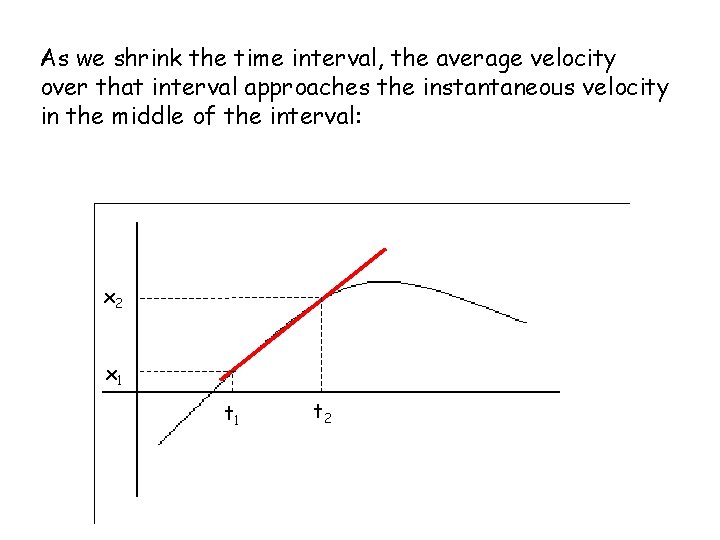 As we shrink the time interval, the average velocity over that interval approaches the instantaneous velocity in the middle of the interval:

$x_2$
$x_1$
$t_1$
$t_2$